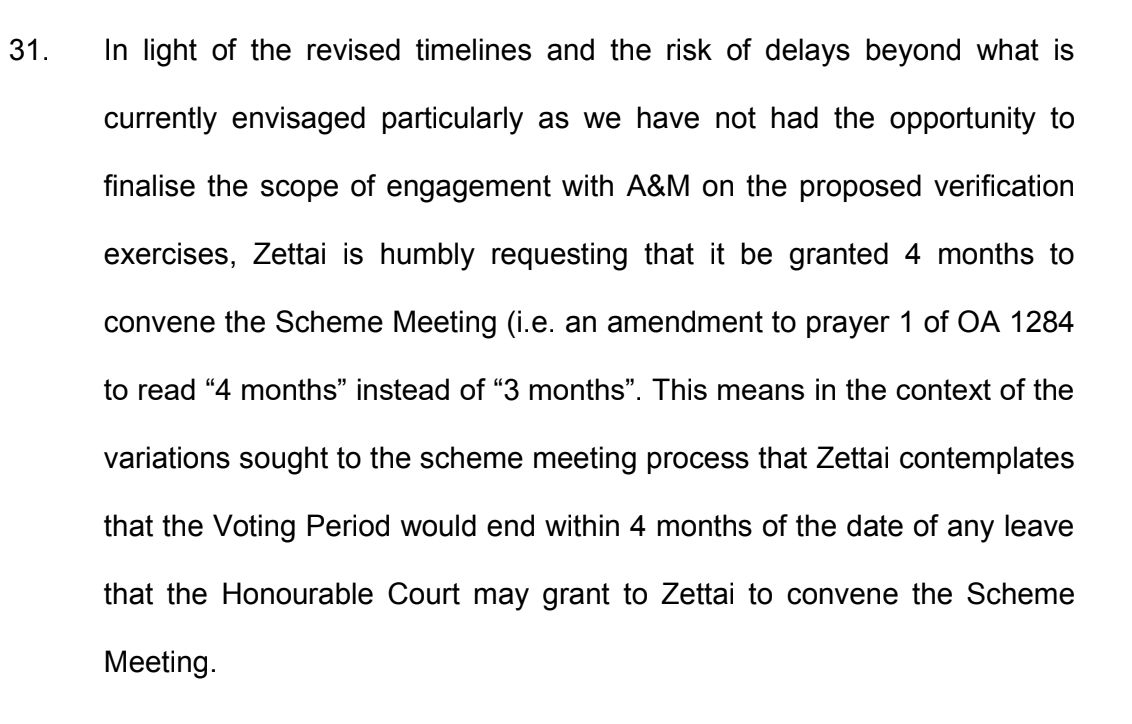 31. In light of the revised timelines and the risk of delays beyond what is currently envisaged particularly as we have not had the opportunity to finalise the scope of engagement with A&M on the proposed verification exercises, Zettai is humbly requesting that it be granted 4 months to convene the Scheme Meeting (i.e. an amendment to prayer 1 of OA 1284 to read “4 months” instead of “3 months”. This means in the context of the variations sought to the scheme meeting process that Zettai contemplates that the Voting Period would end within 4 months of the date of any leave that the Honourable Court may grant to Zettai to convene the Scheme Meeting.